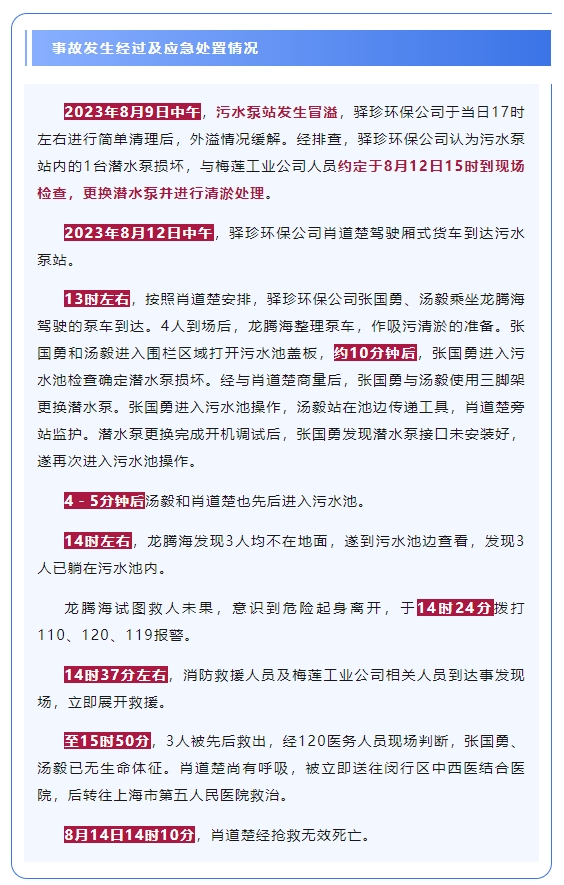 事故发生经过及应急处置情况

2023年8月9日中午，污水泵站发生冒溢，驿珍环保公司于当日17时左右进行简单清理后，外溢情况缓解。经排查，驿珍环保公司认为污水泵站内的1台潜水泵损坏，与梅莲工业公司人员约定于8月12日15时到现场检查，更换潜水泵并进行清淤处理。

2023年8月12日中午，驿珍环保公司肖道楚驾驶厢式货车到达污水泵站。

13时左右，按照肖道楚安排，驿珍环保公司张国勇、汤毅乘坐龙腾海驾驶的泵车到达。4人到场后，龙腾海整理泵车，作吸污清淤的准备。张国勇和汤毅进入围栏区域打开污水池盖板，约10分钟后，张国勇进入污水池检查确定潜水泵损坏。经与肖道楚商量后，张国勇与汤毅使用三脚架更换潜水泵。张国勇进入污水池操作，汤毅站在池边传递工具，肖道楚旁站监护。潜水泵更换完成开机调试后，张国勇发现潜水泵接口未安装好，遂再次进入污水池操作。

4－5分钟后汤毅和肖道楚也先后进入污水池。

14时左右，龙腾海发现3人均不在地面，遂到污水池边查看，发现3人已躺在污水池内。

龙腾海试图救人未果，意识到危险起身离开，于14时24分拨打110、120、119报警。

14时37分左右，消防救援人员及梅莲工业公司相关人员到达事发现场，立即展开救援。

至15时50分，3人被先后救出，经120医务人员现场判断，张国勇、汤毅已无生命体征。肖道楚尚有呼吸，被立即送往闵行区中西医结合医院，后转往上海市第五人民医院救治。

8月14日14时10分，肖道楚经抢救无效死亡。